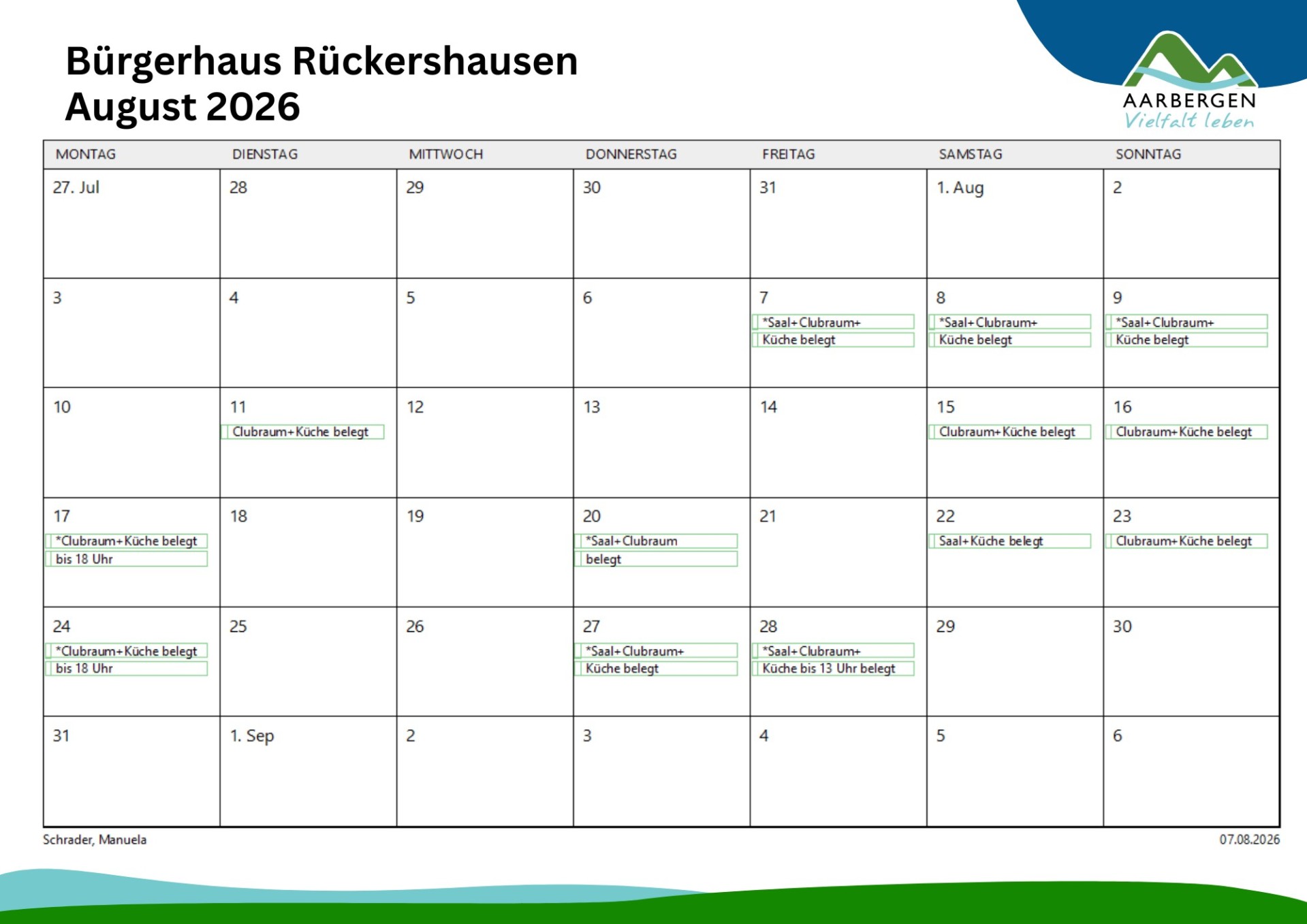 Bürgerhaus Rückershausen
August 2026

AARBERGEN
Vielfalt leben

| MONTAG | DIENSTAG | MITTWOCH | DONNERSTAG | FREITAG | SAMSTAG | SONNTAG |
|---|---|---|---|---|---|---|
| 27. Jul | 28 | 29 | 30 | 31 | 1. Aug | 2 |
| 3 | 4 | 5 | 6 | 7 *Saal+Clubraum+ Küche belegt | 8 *Saal+Clubraum+ Küche belegt | 9 *Saal+Clubraum+ Küche belegt |
| 10 | 11 Clubraum+Küche belegt | 12 | 13 | 14 | 15 Clubraum+Küche belegt | 16 Clubraum+Küche belegt |
| 17 *Clubraum+Küche belegt bis 18 Uhr | 18 | 19 | 20 *Saal+Clubraum belegt | 21 | 22 Saal+Küche belegt | 23 Clubraum+Küche belegt |
| 24 *Clubraum+Küche belegt bis 18 Uhr | 25 | 26 | 27 *Saal+Clubraum+ Küche belegt | 28 *Saal+Clubraum+ Küche bis 13 Uhr belegt | 29 | 30 |
| 31 | 1. Sep | 2 | 3 | 4 | 5 | 6 |

Schrader, Manuela
07.08.2026